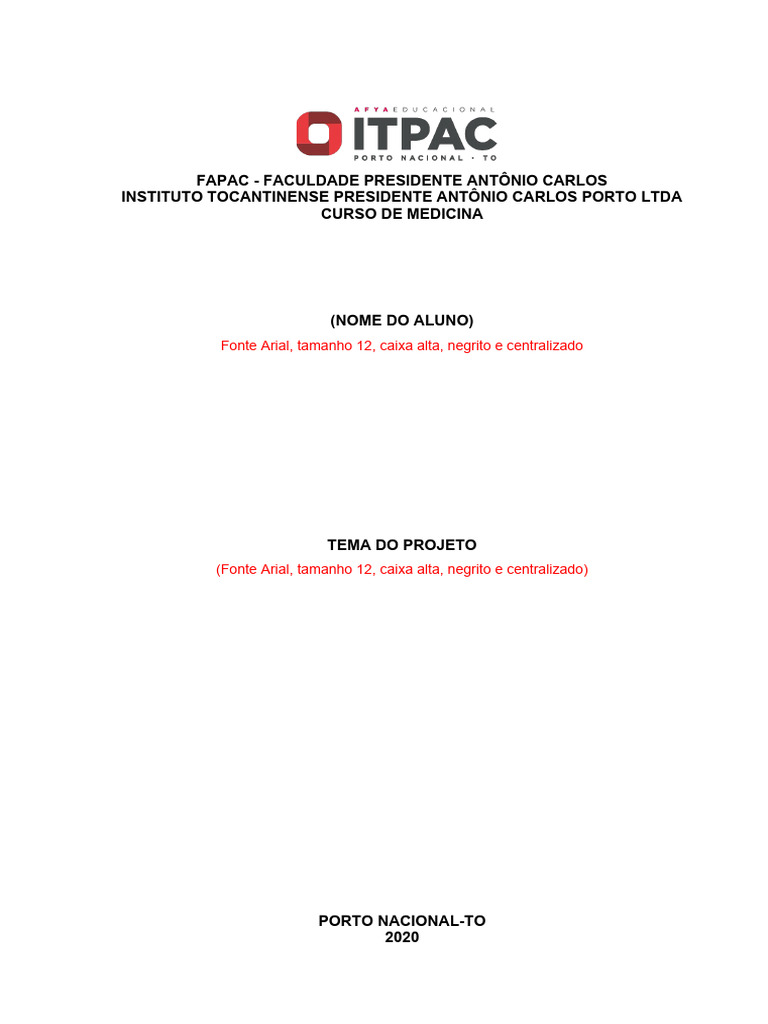 AFYA EDUCACIONAL
ITPAC
PORTO NACIONAL · TO

FAPAC - FACULDADE PRESIDENTE ANTÔNIO CARLOS
INSTITUTO TOCANTINENSE PRESIDENTE ANTÔNIO CARLOS PORTO LTDA
CURSO DE MEDICINA

(NOME DO ALUNO)
Fonte Arial, tamanho 12, caixa alta, negrito e centralizado

TEMA DO PROJETO
(Fonte Arial, tamanho 12, caixa alta, negrito e centralizado)

PORTO NACIONAL-TO
2020